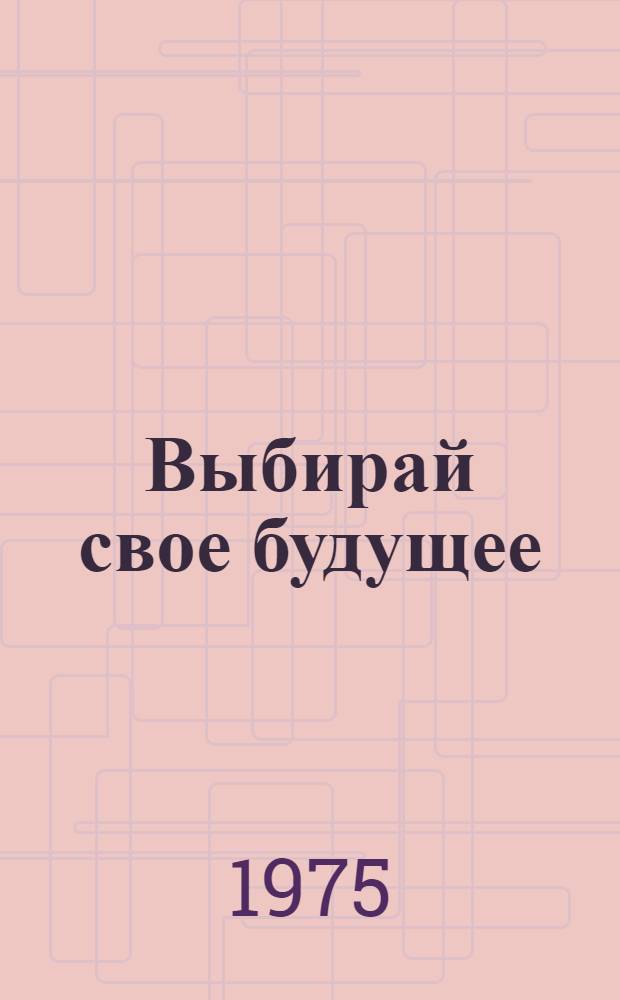 Выбирай свое будущее

1975